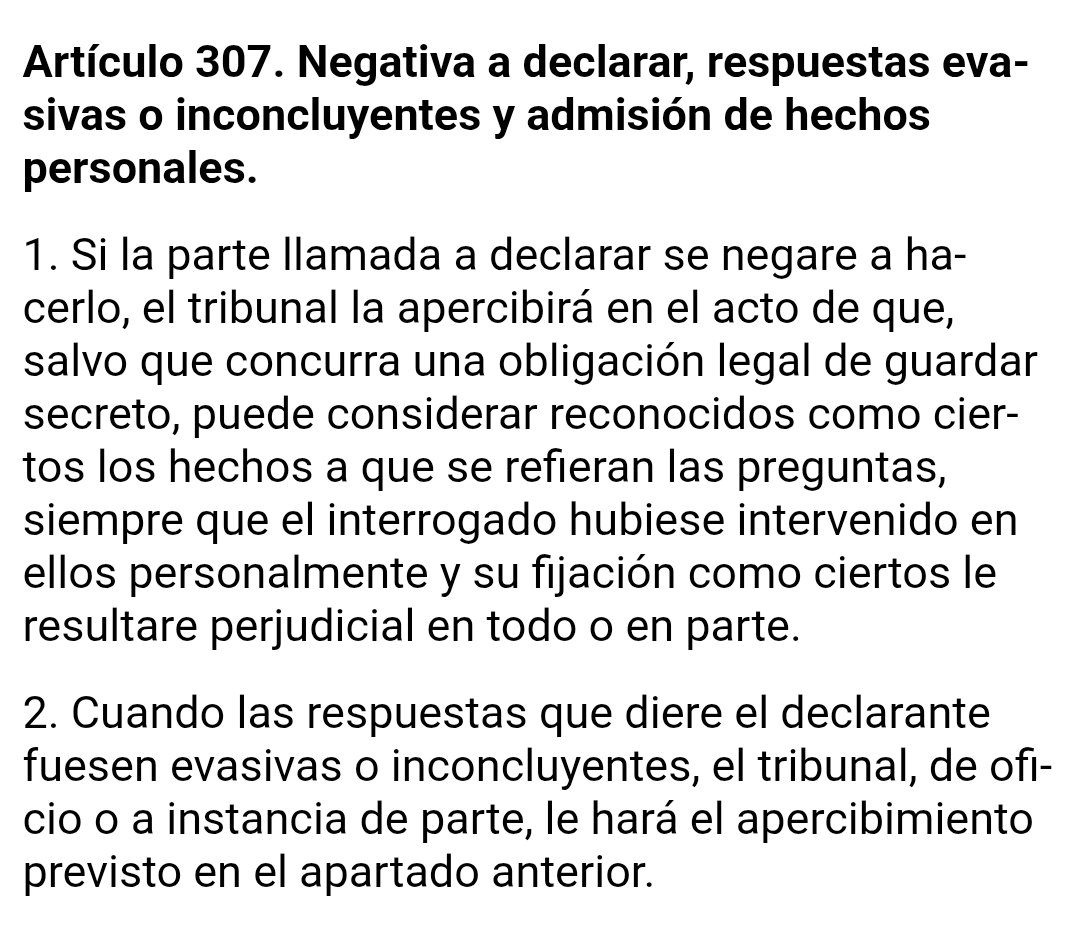 Artículo 307. Negativa a declarar, respuestas evasivas o inconcluyentes y admisión de hechos personales.

1. Si la parte llamada a declarar se negare a hacerlo, el tribunal la apercibirá en el acto de que, salvo que concurra una obligación legal de guardar secreto, puede considerar reconocidos como ciertos los hechos a que se refieran las preguntas, siempre que el interrogado hubiese intervenido en ellos personalmente y su fijación como ciertos le resultare perjudicial en todo o en parte.

2. Cuando las respuestas que diere el declarante fuesen evasivas o inconcluyentes, el tribunal, de oficio o a instancia de parte, le hará el apercibimiento previsto en el apartado anterior.